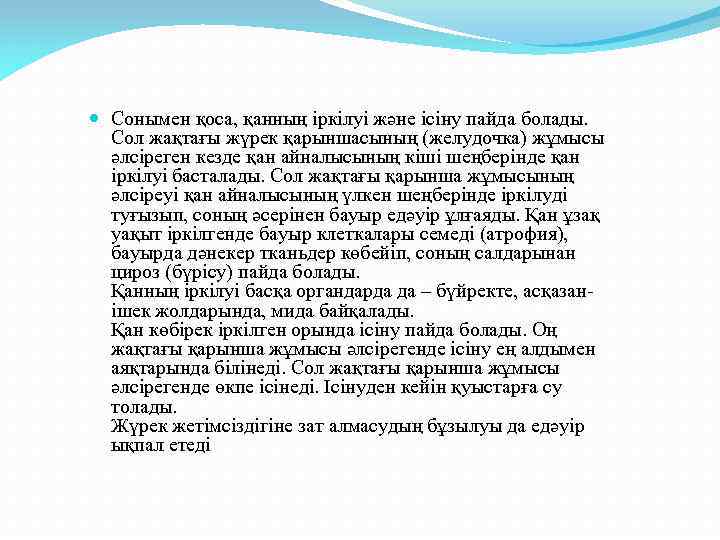 Сонымен қоса, қанның іркілуі және ісіну пайда болады. Сол жақтағы жүрек қарыншасының (желудочка) жұмысы әлсіреген кезде қан айналысының кіші шеңберінде қан іркілуі басталады. Сол жақтағы қарынша жұмысының әлсіреуі қан айналысының үлкен шеңберінде іркілуді туғызып, соның әсерінен бауыр едәуір ұлғаяды. Қан ұзақ уақыт іркілгенде бауыр клеткалары семеді (атрофия), бауырда дәнекер тканьдер көбейіп, соның салдарынан цироз (бүрісу) пайда болады.
Қанның іркілуі басқа органдарда да – бүйректе, асқазан-ішек жолдарында, мида байқалады.
Қан көбірек іркілген орында ісіну пайда болады. Оң жақтағы қарынша жұмысы әлсірегенде ісіну ең алдымен аяқтарында білінеді. Сол жақтағы қарынша жұмысы әлсірегенде өкпе ісінеді. Ісінуден кейін қуыстарға су толады.
Жүрек жетімсіздігіне зат алмасудың бұзылуы да едәуір ықпал етеді